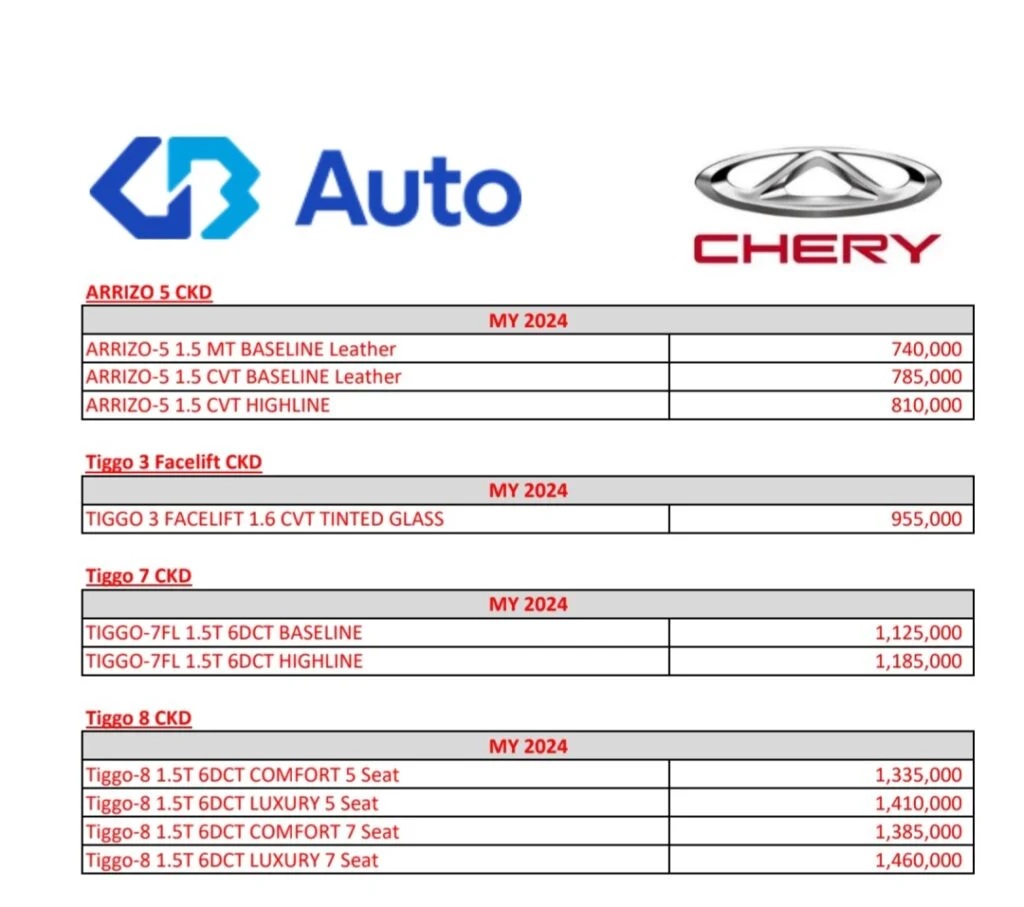 GB Auto

CHERY

ARRIZO 5 CKD

| MY 2024 | |
|---|---|
| ARRIZO-5 1.5 MT BASELINE Leather | 740,000 |
| ARRIZO-5 1.5 CVT BASELINE Leather | 785,000 |
| ARRIZO-5 1.5 CVT HIGHLINE | 810,000 |

Tiggo 3 Facelift CKD

| MY 2024 | |
|---|---|
| TIGGO 3 FACELIFT 1.6 CVT TINTED GLASS | 955,000 |

Tiggo 7 CKD

| MY 2024 | |
|---|---|
| TIGGO-7FL 1.5T 6DCT BASELINE | 1,125,000 |
| TIGGO-7FL 1.5T 6DCT HIGHLINE | 1,185,000 |

Tiggo 8 CKD

| MY 2024 | |
|---|---|
| Tiggo-8 1.5T 6DCT COMFORT 5 Seat | 1,335,000 |
| Tiggo-8 1.5T 6DCT LUXURY 5 Seat | 1,410,000 |
| Tiggo-8 1.5T 6DCT COMFORT 7 Seat | 1,385,000 |
| Tiggo-8 1.5T 6DCT LUXURY 7 Seat | 1,460,000 |